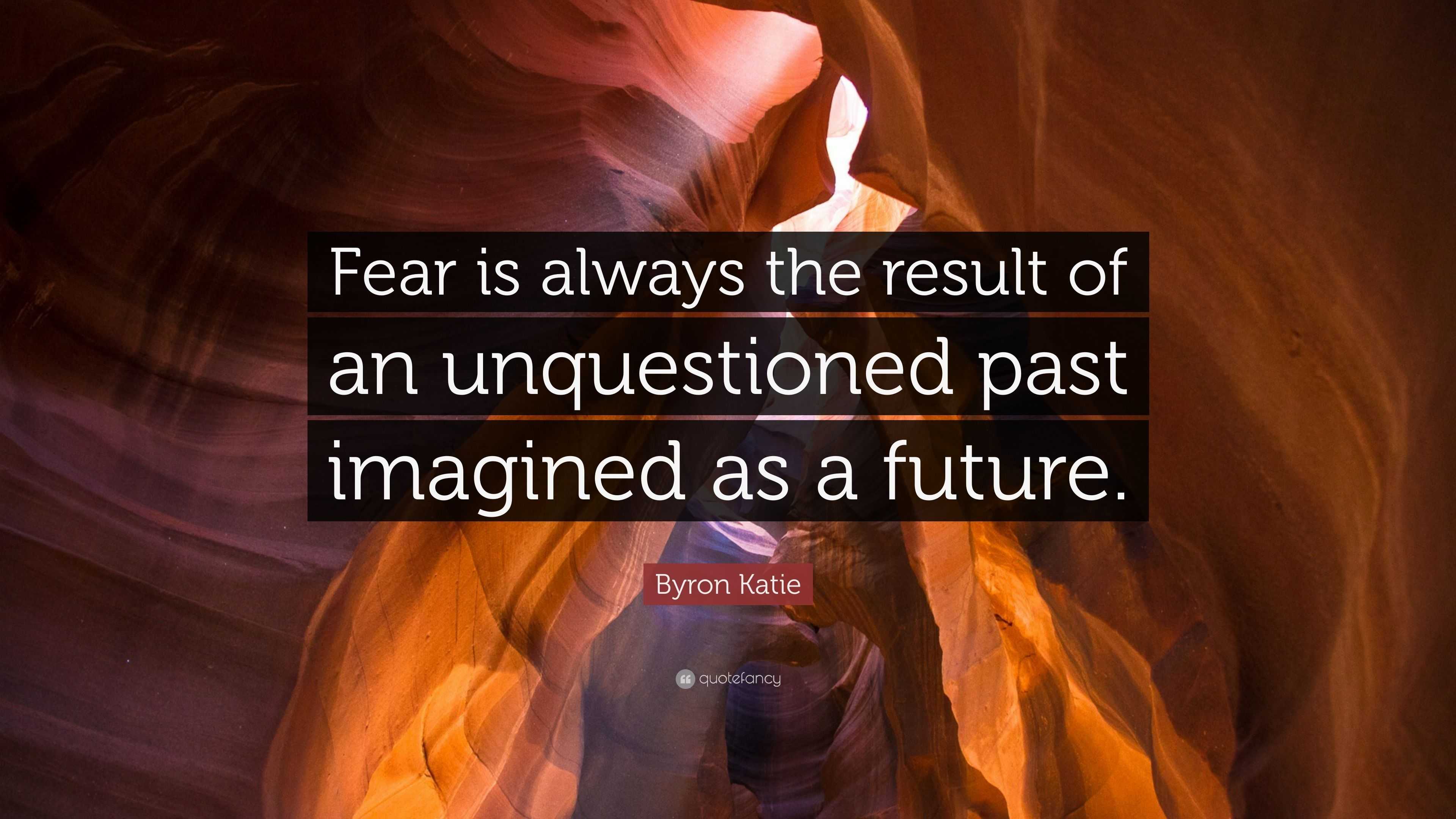 Fear is always the result of an unquestioned past imagined as a future.

Byron Katie

quotefancy